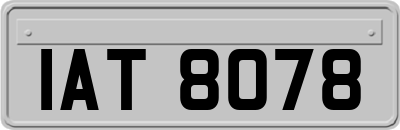 IAT 8078